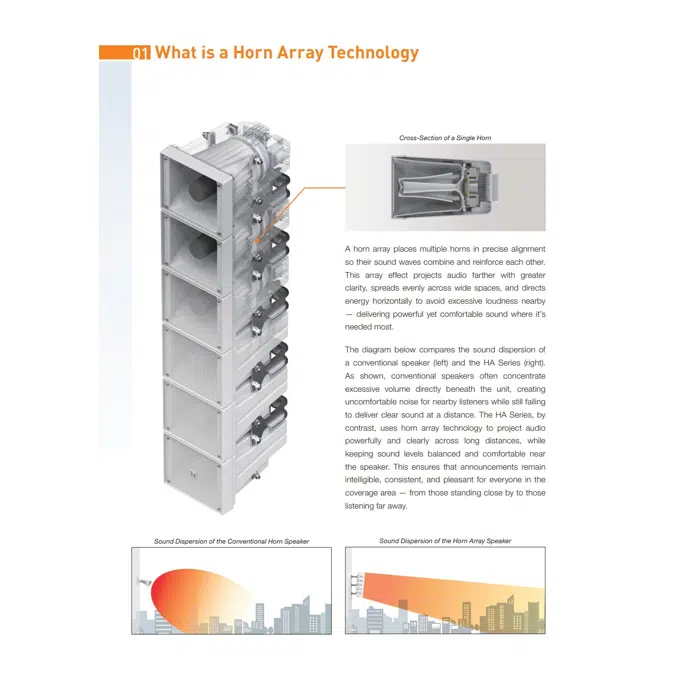 01 What is a Horn Array Technology

Cross-Section of a Single Horn

A horn array places multiple horns in precise alignment so their sound waves combine and reinforce each other. This array effect projects audio farther with greater clarity, spreads evenly across wide spaces, and directs energy horizontally to avoid excessive loudness nearby — delivering powerful yet comfortable sound where it's needed most.

The diagram below compares the sound dispersion of a conventional speaker (left) and the HA Series (right). As shown, conventional speakers often concentrate excessive volume directly beneath the unit, creating uncomfortable noise for nearby listeners while still failing to deliver clear sound at a distance. The HA Series, by contrast, uses horn array technology to project audio powerfully and clearly across long distances, while keeping sound levels balanced and comfortable near the speaker. This ensures that announcements remain intelligible, consistent, and pleasant for everyone in the coverage area — from those standing close by to those listening far away.

Sound Dispersion of the Conventional Horn Speaker

Sound Dispersion of the Horn Array Speaker